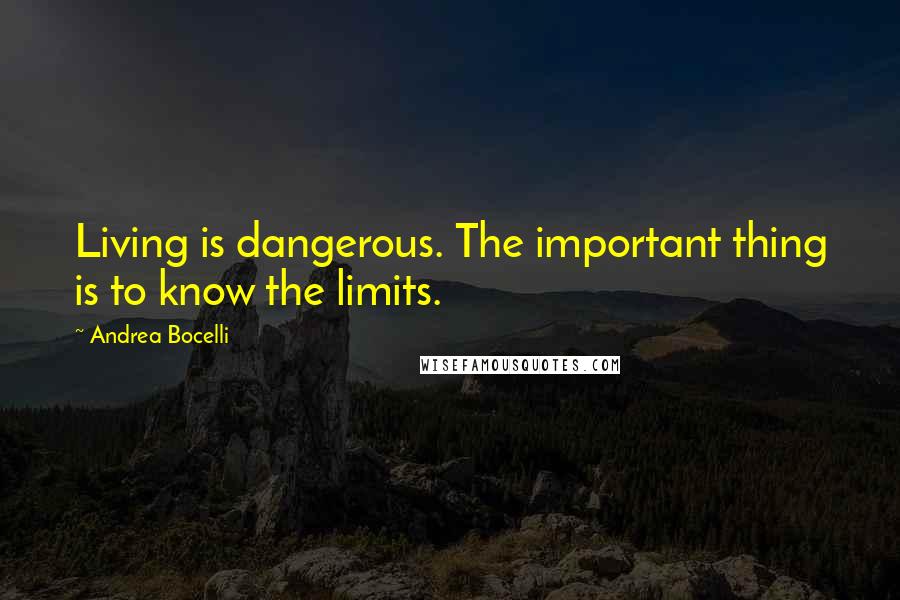 Living is dangerous. The important thing is to know the limits.

~ Andrea Bocelli

WISEFAMOUSQUOTES.COM